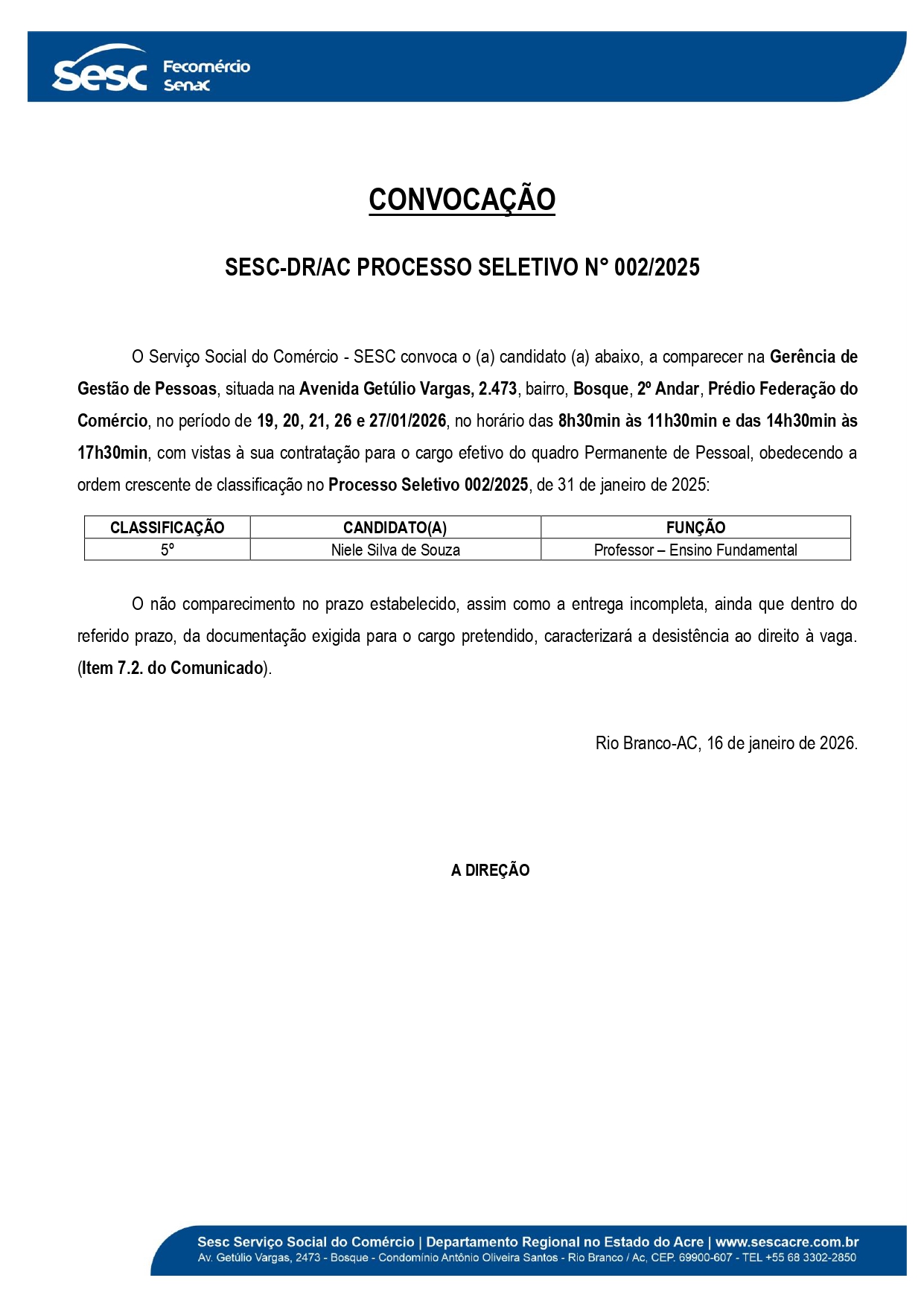 Sesc Fecomércio Senac

CONVOCAÇÃO

SESC-DR/AC PROCESSO SELETIVO N° 002/2025

O Serviço Social do Comércio - SESC convoca o (a) candidato (a) abaixo, a comparecer na Gerência de Gestão de Pessoas, situada na Avenida Getúlio Vargas, 2.473, bairro, Bosque, 2º Andar, Prédio Federação do Comércio, no período de 19, 20, 21, 26 e 27/01/2026, no horário das 8h30min às 11h30min e das 14h30min às 17h30min, com vistas à sua contratação para o cargo efetivo do quadro Permanente de Pessoal, obedecendo a ordem crescente de classificação no Processo Seletivo 002/2025, de 31 de janeiro de 2025:

| CLASSIFICAÇÃO | CANDIDATO(A) | FUNÇÃO |
|---|---|---|
| 5º | Niele Silva de Souza | Professor – Ensino Fundamental |

O não comparecimento no prazo estabelecido, assim como a entrega incompleta, ainda que dentro do referido prazo, da documentação exigida para o cargo pretendido, caracterizará a desistência ao direito à vaga. (Item 7.2. do Comunicado).

Rio Branco-AC, 16 de janeiro de 2026.

A DIREÇÃO

Sesc Serviço Social do Comércio | Departamento Regional no Estado do Acre | www.sescacre.com.br
Av. Getúlio Vargas, 2473 - Bosque - Condomínio Antônio Oliveira Santos - Rio Branco / Ac, CEP. 69900-607 - TEL +55 68 3302-2850